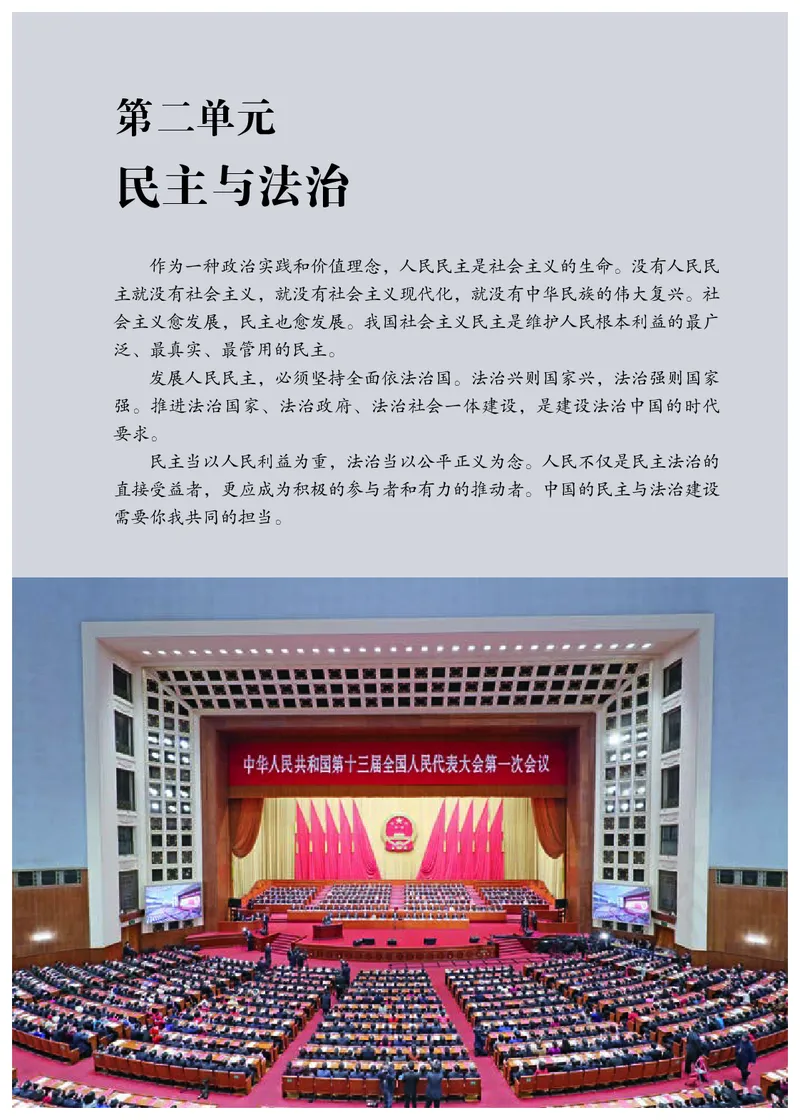 第二单元
民主与法治

作为一种政治实践和价值理念，人民民主是社会主义的生命。没有人民民主就没有社会主义，就没有社会主义现代化，就没有中华民族的伟大复兴。社会主义愈发展，民主也愈发展。我国社会主义民主是维护人民根本利益的最广泛、最真实、最管用的民主。

发展人民民主，必须坚持全面依法治国。法治兴则国家兴，法治强则国家强。推进法治国家、法治政府、法治社会一体建设，是建设法治中国的时代要求。

民主当以人民利益为重，法治当以公平正义为念。人民不仅是民主法治的直接受益者，更应成为积极的参与者和有力的推动者。中国的民主与法治建设需要你我共同的担当。

中华人民共和国第十三届全国人民代表大会第一次会议